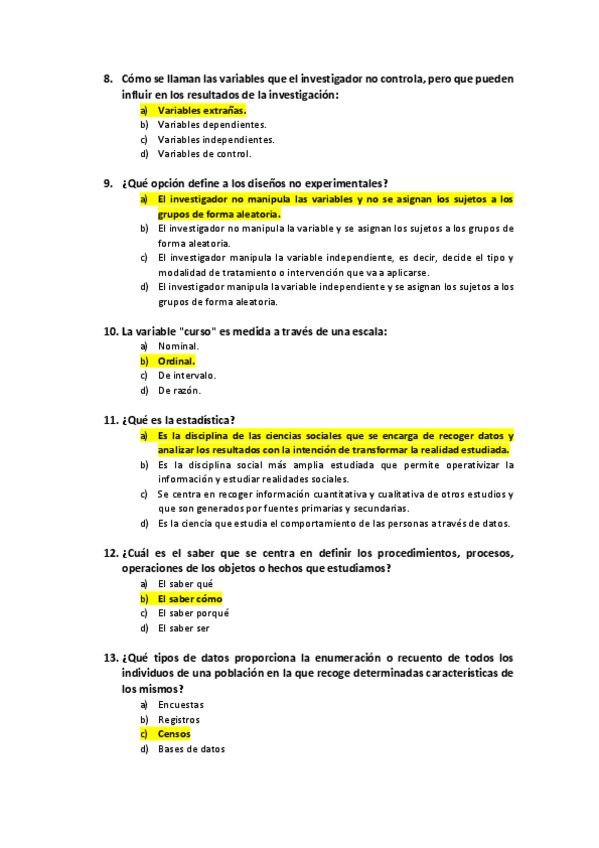 8. Cómo se llaman las variables que el investigador no controla, pero que pueden influir en los resultados de la investigación:

a) Variables extrañas.
b) Variables dependientes.
c) Variables independientes.
d) Variables de control.

9. ¿Qué opción define a los diseños no experimentales?

a) El investigador no manipula las variables y no se asignan los sujetos a los grupos de forma aleatoria.
b) El investigador no manipula la variable y se asignan los sujetos a los grupos de forma aleatoria.
c) El investigador manipula la variable independiente, es decir, decide el tipo y modalidad de tratamiento o intervención que va a aplicarse.
d) El investigador manipula la variable independiente y se asignan los sujetos a los grupos de forma aleatoria.

10. La variable "curso" es medida a través de una escala:

a) Nominal.
b) Ordinal.
c) De intervalo.
d) De razón.

11. ¿Qué es la estadística?

a) Es la disciplina de las ciencias sociales que se encarga de recoger datos y analizar los resultados con la intención de transformar la realidad estudiada.
b) Es la disciplina social más amplia estudiada que permite operativizar la información y estudiar realidades sociales.
c) Se centra en recoger información cuantitativa y cualitativa de otros estudios y que son generados por fuentes primarias y secundarias.
d) Es la ciencia que estudia el comportamiento de las personas a través de datos.

12. ¿Cuál es el saber que se centra en definir los procedimientos, procesos, operaciones de los objetos o hechos que estudiamos?

a) El saber qué
b) El saber cómo
c) El saber porqué
d) El saber ser

13. ¿Qué tipos de datos proporciona la enumeración o recuento de todos los individuos de una población en la que recoge determinadas características de los mismos?

a) Encuestas
b) Registros
c) Censos
d) Bases de datos